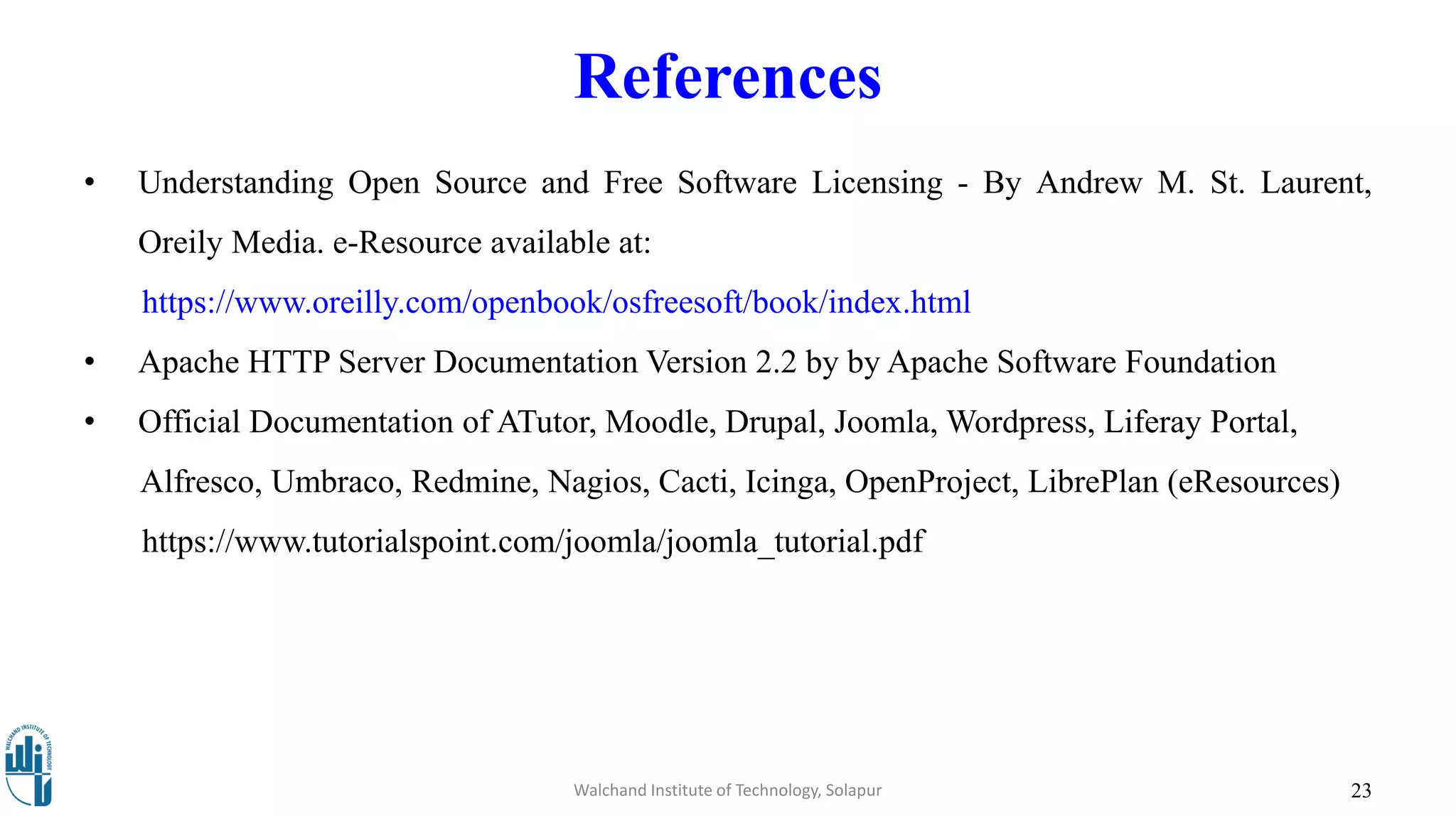 References

• Understanding Open Source and Free Software Licensing - By Andrew M. St. Laurent, Oreily Media. e-Resource available at: https://www.oreilly.com/openbook/osfreesoft/book/index.html

• Apache HTTP Server Documentation Version 2.2 by by Apache Software Foundation

• Official Documentation of ATutor, Moodle, Drupal, Joomla, Wordpress, Liferay Portal, Alfresco, Umbraco, Redmine, Nagios, Cacti, Icinga, OpenProject, LibrePlan (eResources) https://www.tutorialspoint.com/joomla/joomla_tutorial.pdf

Walchand Institute of Technology, Solapur

23